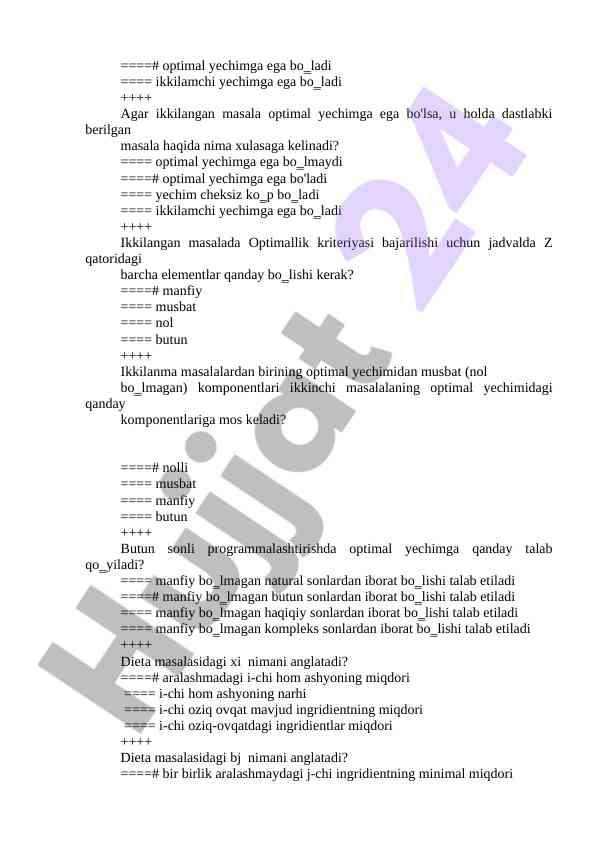 ====# optimal yechimga ega bo_ladi
==== ikkilamchi yechimga ega bo_ladi
++++
Agar ikkilangan masala optimal yechimga ega bo'lsa, u holda dastlabki berilgan
masala haqida nima xulasaga kelinadi?
==== optimal yechimga ega bo_lmaydi
====# optimal yechimga ega bo'ladi
==== yechim cheksiz ko_p bo_ladi
==== ikkilamchi yechimga ega bo_ladi
++++
Ikkilangan masalada Optimallik kriteriyasi bajarilishi uchun jadvalda Z qatoridagi
barcha elementlar qanday bo_lishi kerak?
====# manfiy
==== musbat
==== nol
==== butun
++++
Ikkilanma masalalardan birining optimal yechimidan musbat (nol
bo_lmagan) komponentlari ikkinchi masalalaning optimal yechimidagi qanday
komponentlariga mos keladi?

====# nolli
==== musbat
==== manfiy
==== butun
++++
Butun sonli programmalashtirishda optimal yechimga qanday talab qo_yiladi?
==== manfiy bo_lmagan natural sonlardan iborat bo_lishi talab etiladi
====# manfiy bo_lmagan butun sonlardan iborat bo_lishi talab etiladi
==== manfiy bo_lmagan haqiqiy sonlardan iborat bo_lishi talab etiladi
==== manfiy bo_lmagan kompleks sonlardan iborat bo_lishi talab etiladi
++++
Dieta masalasidagi xi nimani anglatadi?
====# aralashmadagi i-chi hom ashyoning miqdori
==== i-chi hom ashyoning narhi
==== i-chi oziq ovqat mavjud ingridientning miqdori
==== i-chi oziq-ovqatdagi ingridientlar miqdori
++++
Dieta masalasidagi bj nimani anglatadi?
====# bir birlik aralashmaydagi j-chi ingridientning minimal miqdori

Hujjat 24